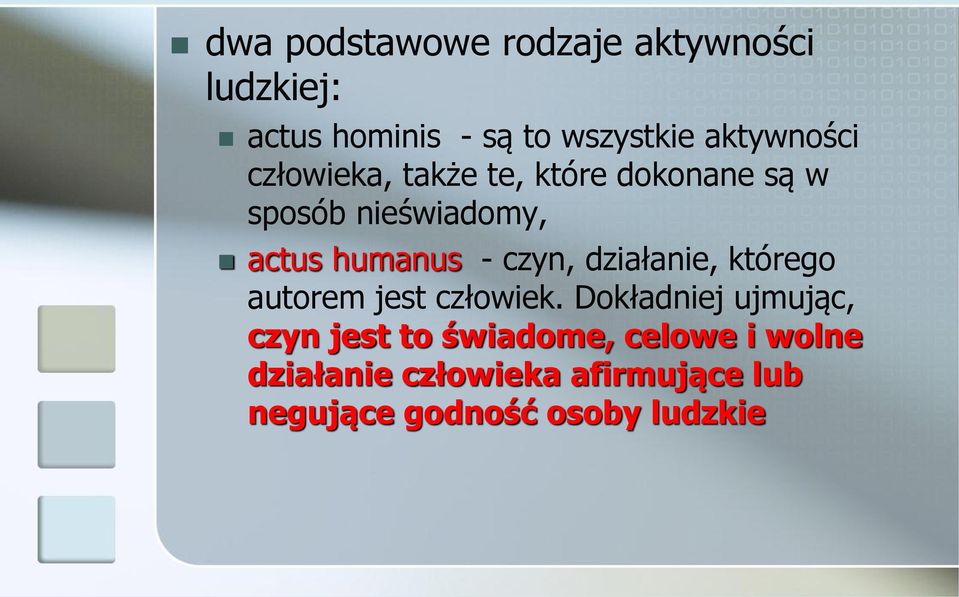 dwa podstawowe rodzaje aktywności ludzkiej:

actus hominis - są to wszystkie aktywności człowieka, także te, które dokonane są w sposób nieświadomy,

actus humanus - czyn, działanie, którego autorem jest człowiek. Dokładniej ujmując, czyn jest to świadome, celowe i wolne działanie człowieka afirmujące lub negujące godność osoby ludzkie